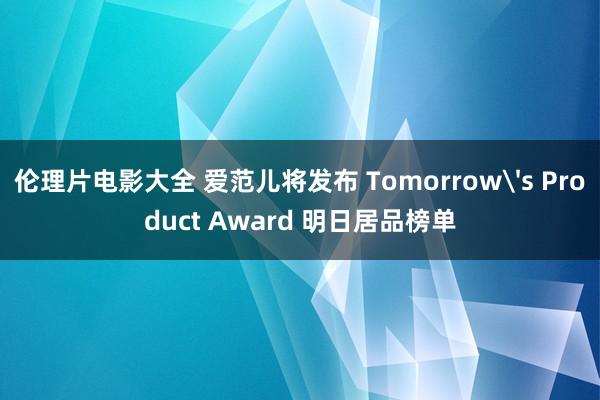 伦理片电影大全 爱范儿将发布 Tomorrow\'s Product Award 明日居品榜单